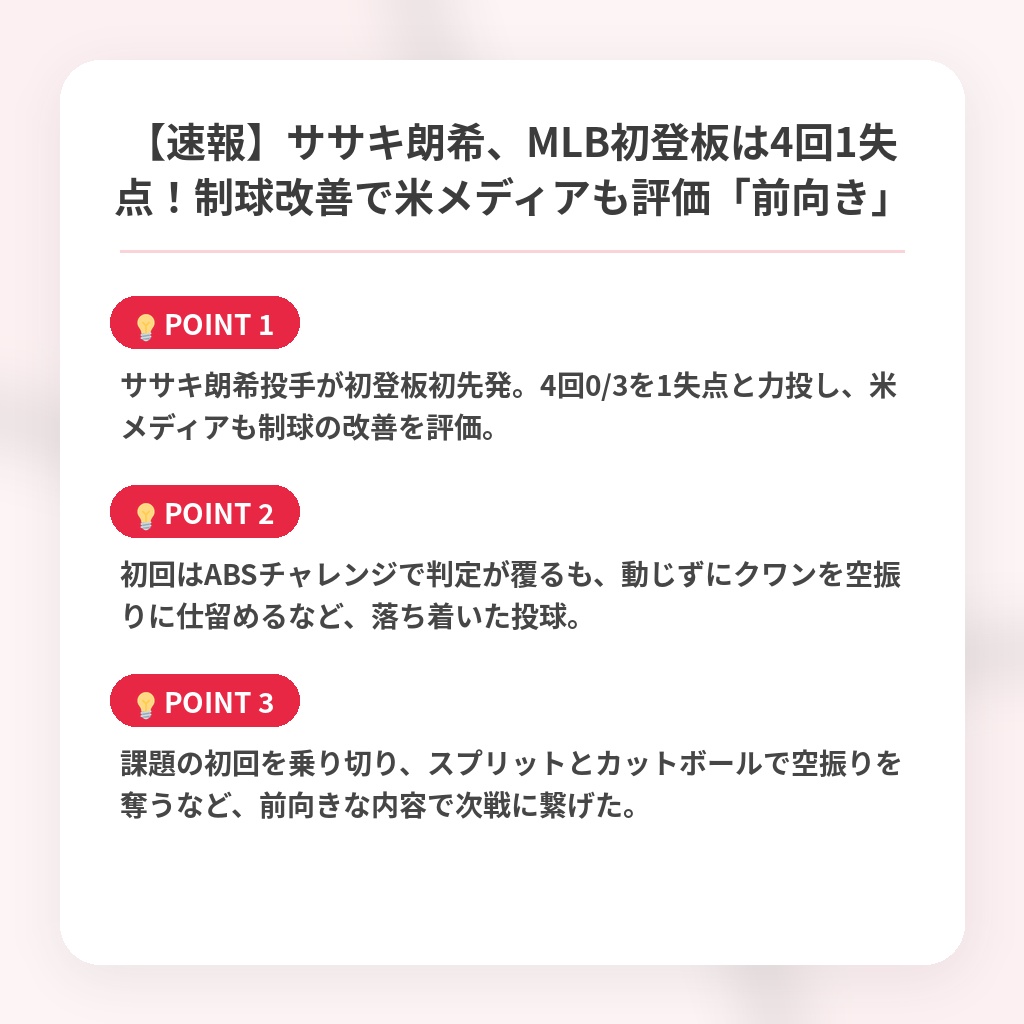 【速報】ササキ朗希、MLB初登板は4回1失点！制球改善で米メディアも評価「前向き」

POINT 1

ササキ朗希投手が初登板初先発。4回0/3を1失点と力投し、米メディアも制球の改善を評価。

POINT 2

初回はABSチャレンジで判定が覆るも、動じずにクワンを空振りに仕留めるなど、落ち着いた投球。

POINT 3

課題の初回を乗り切り、スプリットとカットボールで空振りを奪うなど、前向きな内容で次戦に繋げた。